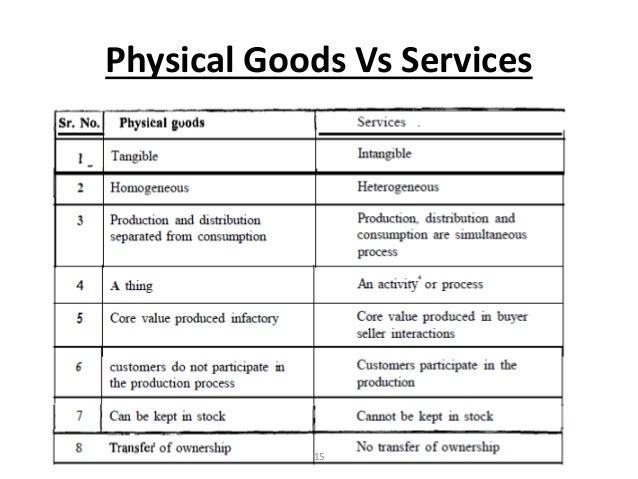 Physical Goods Vs Services

| Sr. No. | Physical goods | Services |
|---|---|---|
| 1 | Tangible | Intangible |
| 2 | Homogeneous | Heterogeneous |
| 3 | Production and distribution separated from consumption | Production, distribution and consumption are simultaneous process |
| 4 | A thing | An activity or process |
| 5 | Core value produced infactory | Core value produced in buyer seller interactions |
| 6 | customers do not participate in the production process | Customers participate in the production |
| 7 | Can be kept in stock | Cannot be kept in stock |
| 8 | Transfer of ownership | No transfer of ownership |

15